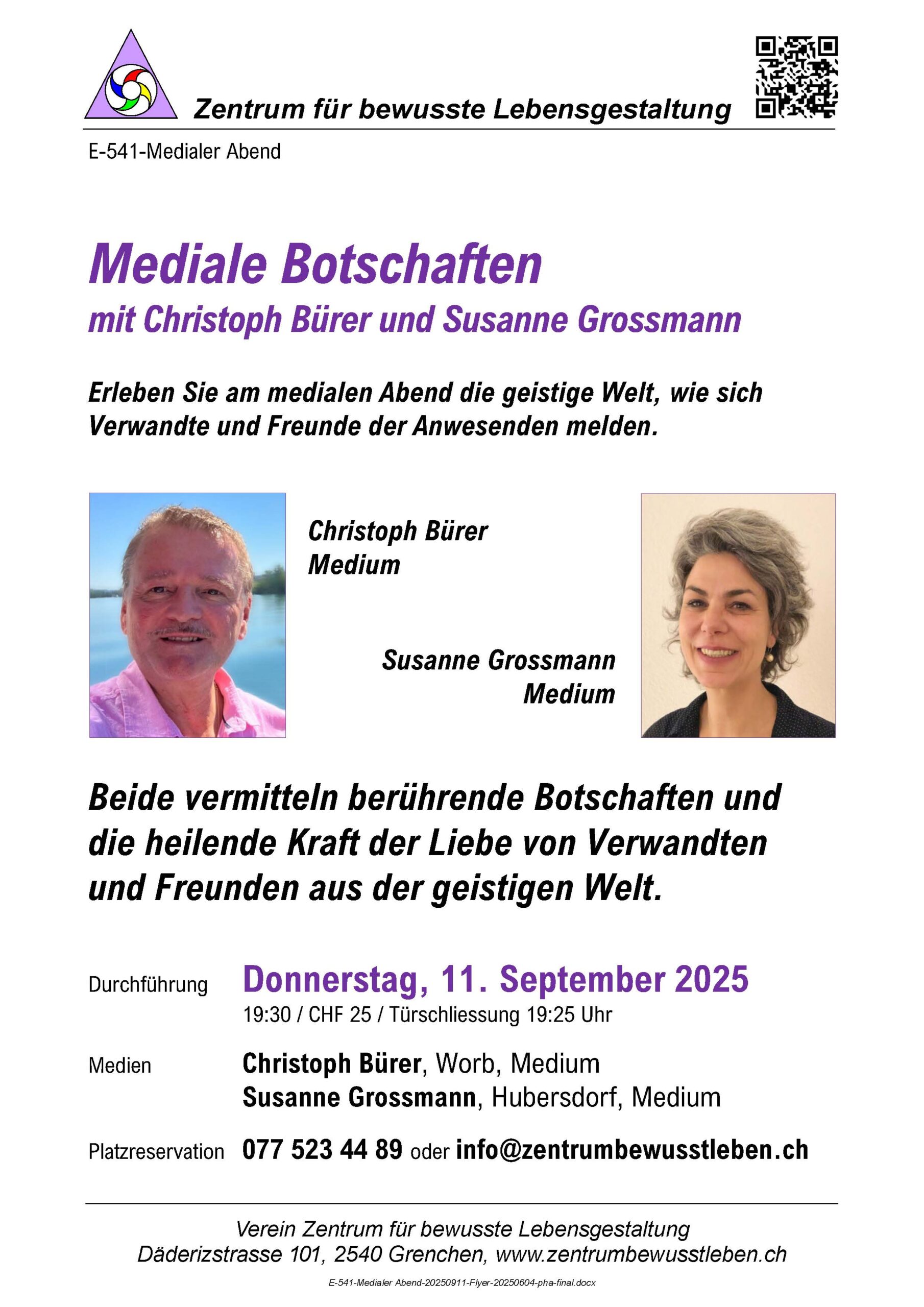 Zentrum für bewusste Lebensgestaltung

E-541-Medialer Abend

Mediale Botschaften
mit Christoph Bürer und Susanne Grossmann

Erleben Sie am medialen Abend die geistige Welt, wie sich Verwandte und Freunde der Anwesenden melden.

Christoph Bürer
Medium

Susanne Grossmann
Medium

Beide vermitteln berührende Botschaften und die heilende Kraft der Liebe von Verwandten und Freunden aus der geistigen Welt.

Durchführung Donnerstag, 11. September 2025
19:30 / CHF 25 / Türschliessung 19:25 Uhr

Medien Christoph Bürer, Worb, Medium
Susanne Grossmann, Hubersdorf, Medium

Platzreservation 077 523 44 89 oder info@zentrumbewusstleben.ch

Verein Zentrum für bewusste Lebensgestaltung
Däderizstrasse 101, 2540 Grenchen, www.zentrumbewusstleben.ch

E-541-Medialer Abend-20250911-Flyer-20250604-pha-final.docx